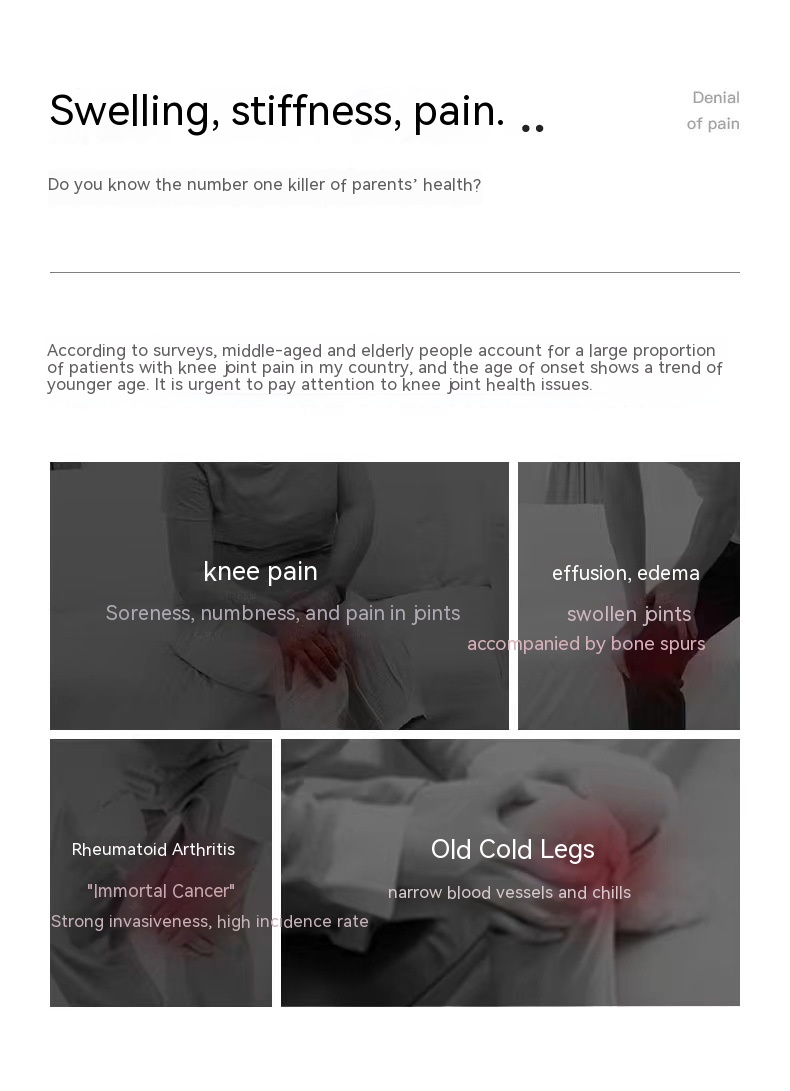 Swelling, stiffness, pain. ..

Denial
of pain

Do you know the number one killer of parents' health?

According to surveys, middle-aged and elderly people account for a large proportion of patients with knee joint pain in my country, and the age of onset shows a trend of younger age. It is urgent to pay attention to knee joint health issues.

knee pain

Soreness, numbness, and pain in joints

effusion, edema

swollen joints

accompanied by bone spurs

Rheumatoid Arthritis

"Immortal Cancer"

Strong invasiveness, high incidence rate

Old Cold Legs

narrow blood vessels and chills